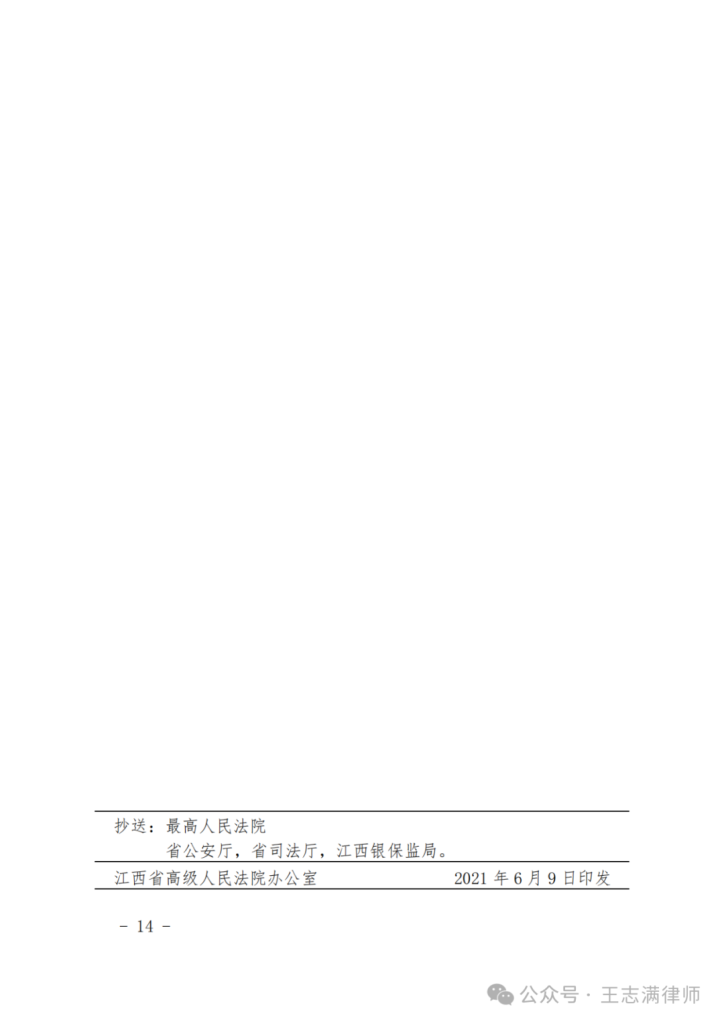 抄送：最高人民法院
省公安厅，省司法厅，江西银保监局。

江西省高级人民法院办公室　　2021 年 6 月 9 日印发

- 14 -

公众号 · 王志满律师